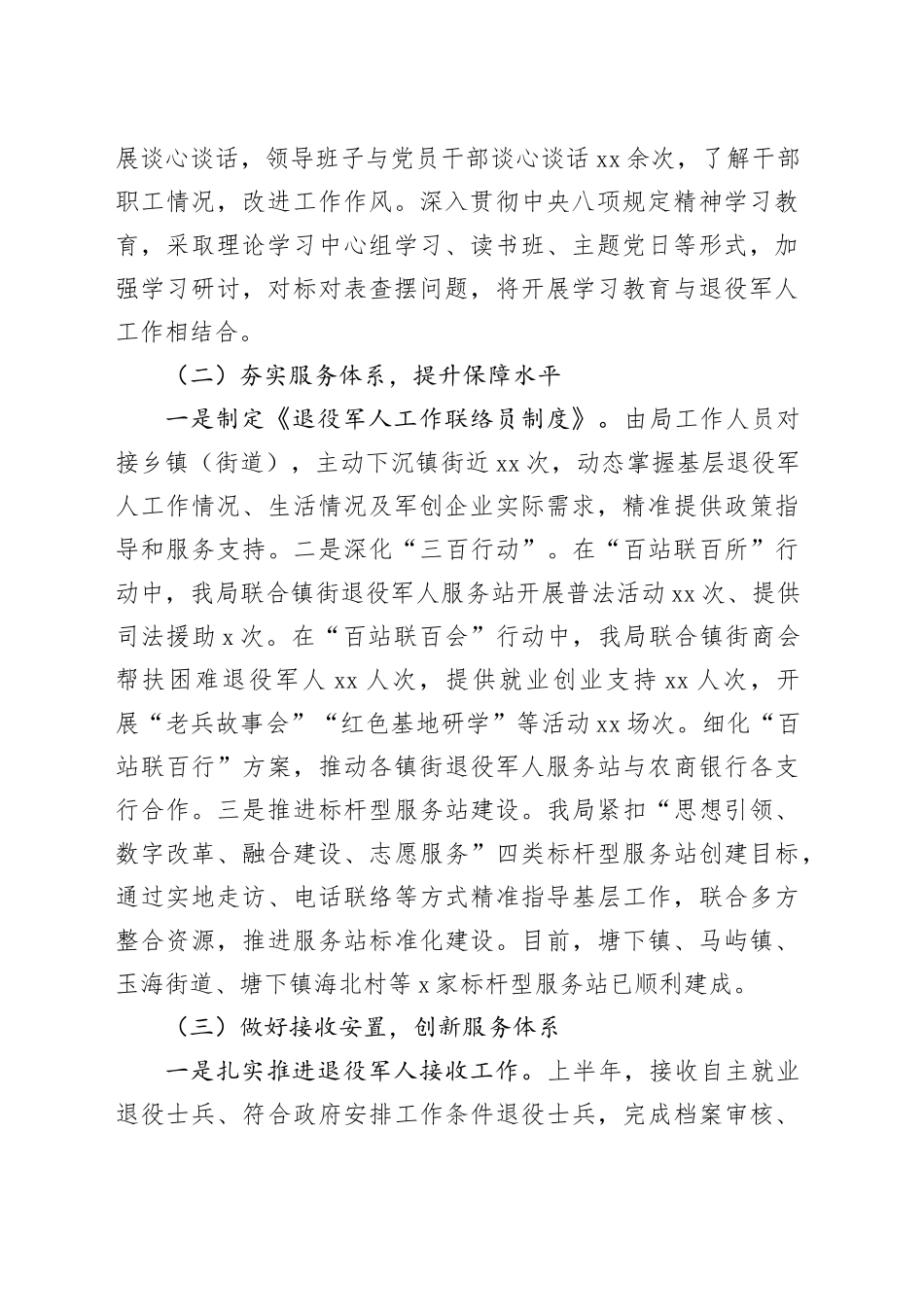 展谈心谈话，领导班子与党员干部谈心谈话 xx 余次，了解干部职工情况，改进工作作风。深入贯彻中央八项规定精神学习教育，采取理论学习中心组学习、读书班、主题党日等形式，加强学习研讨，对标对表查摆问题，将开展学习教育与退役军人工作相结合。

（二）夯实服务体系，提升保障水平

一是制定《退役军人工作联络员制度》。由局工作人员对接乡镇（街道），主动下沉镇街近 xx 次，动态掌握基层退役军人工作情况、生活情况及军创企业实际需求，精准提供政策指导和服务支持。二是深化“三百行动”。在“百站联百所”行动中，我局联合镇街退役军人服务站开展普法活动 xx 次、提供司法援助 x 次。在“百站联百会”行动中，我局联合镇街商会帮扶困难退役军人 xx 人次，提供就业创业支持 xx 人次，开展“老兵故事会”“红色基地研学”等活动 xx 场次。细化“百站联百行”方案，推动各镇街退役军人服务站与农商银行各支行合作。三是推进标杆型服务站建设。我局紧扣“思想引领、数字改革、融合建设、志愿服务”四类标杆型服务站创建目标，通过实地走访、电话联络等方式精准指导基层工作，联合多方整合资源，推进服务站标准化建设。目前，塘下镇、马屿镇、玉海街道、塘下镇海北村等 x 家标杆型服务站已顺利建成。

（三）做好接收安置，创新服务体系

一是扎实推进退役军人接收工作。上半年，接收自主就业退役士兵、符合政府安排工作条件退役士兵，完成档案审核、